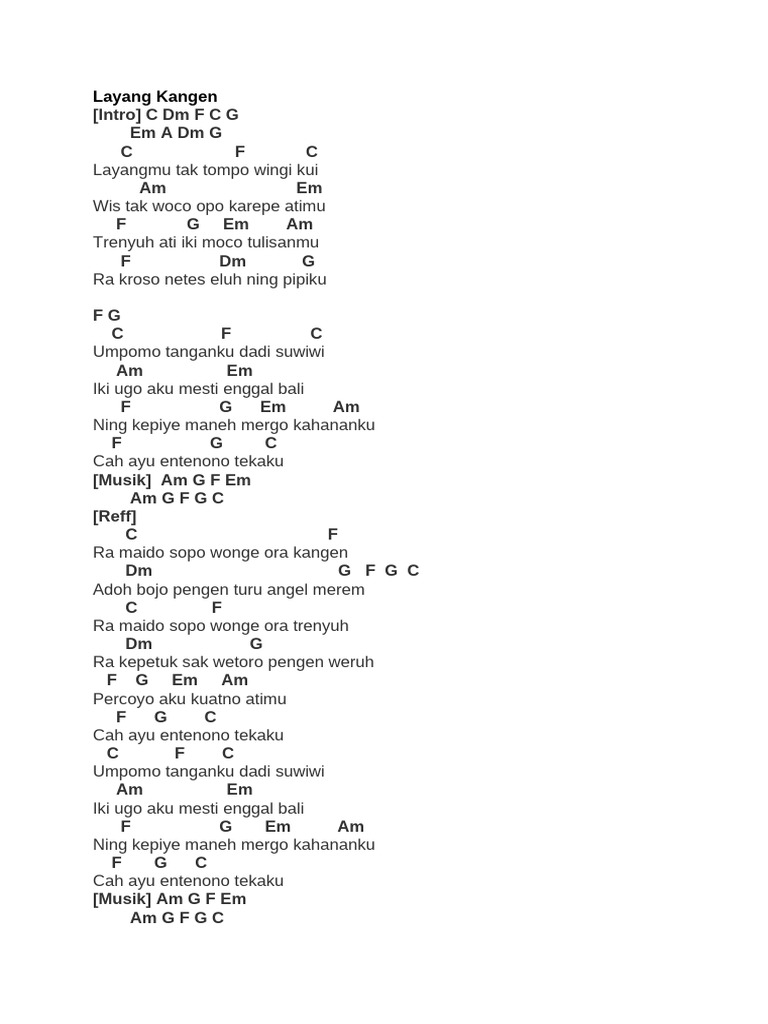 Layang Kangen
[Intro] C Dm F C G
Em A Dm G
C F C
Layangmu tak tompo wingi kui
Am Em
Wis tak woco opo karepe atimu
F G Em Am
Trenyuh ati iki moco tulisanmu
F Dm G
Ra kroso netes eluh ning pipiku

F G
C F C
Umpomo tanganku dadi suwiwi
Am Em
Iki ugo aku mesti enggal bali
F G Em Am
Ning kepiye maneh mergo kahananku
F G C
Cah ayu entenono tekaku
[Musik] Am G F Em
Am G F G C
[Reff]
C F
Ra maido sopo wonge ora kangen
Dm G F G C
Adoh bojo pengen turu angel merem
C F
Ra maido sopo wonge ora trenyuh
Dm G
Ra kepetuk sak wetoro pengen weruh
F G Em Am
Percoyo aku kuatno atimu
F G C
Cah ayu entenono tekaku
C F C
Umpomo tanganku dadi suwiwi
Am Em
Iki ugo aku mesti enggal bali
F G Em Am
Ning kepiye maneh mergo kahananku
F G C
Cah ayu entenono tekaku
[Musik] Am G F Em
Am G F G C